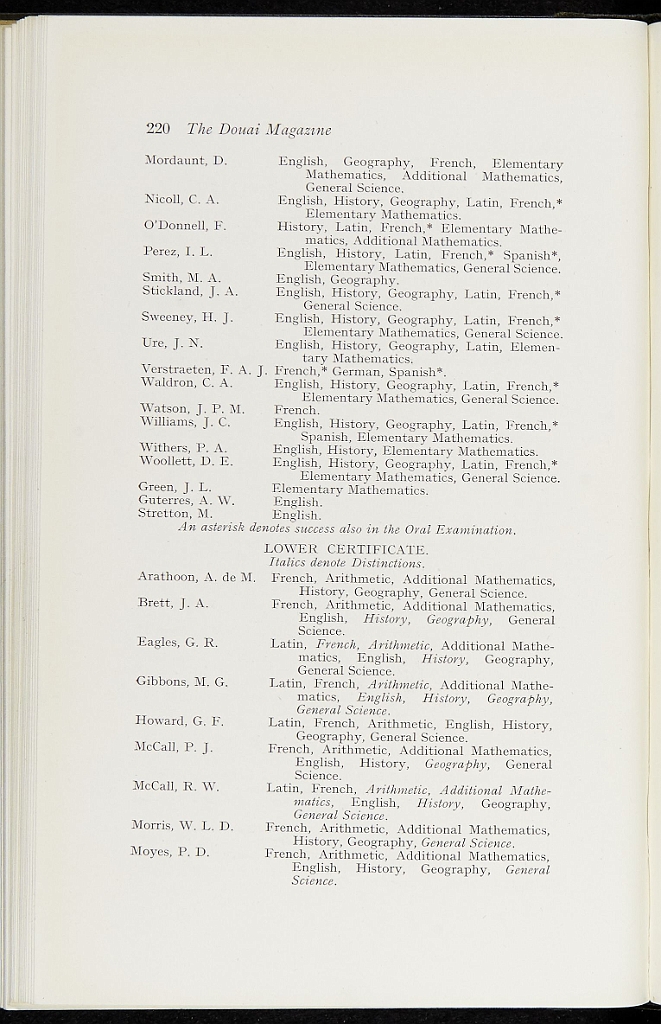 220 The Douai Magazine

Mordaunt, D. English, Geography, French, Elementary Mathematics, Additional Mathematics, General Science.

Nicoll, C. A. English, History, Geography, Latin, French,* Elementary Mathematics.

O'Donnell, F. History, Latin, French,* Elementary Mathematics, Additional Mathematics.

Perez, I. L. English, History, Latin, French,* Spanish*, Elementary Mathematics, General Science.

Smith, M. A. English, Geography.

Stickland, J. A. English, History, Geography, Latin, French,* General Science.

Sweeney, H. J. English, History, Geography, Latin, French,* Elementary Mathematics, General Science.

Ure, J. N. English, History, Geography, Latin, Elementary Mathematics.

Verstraeten, F. A. J. French,* German, Spanish*.

Waldron, C. A. English, History, Geography, Latin, French,* Elementary Mathematics, General Science.

Watson, J. P. M. French.

Williams, J. C. English, History, Geography, Latin, French,* Spanish, Elementary Mathematics.

Withers, P. A. English, History, Elementary Mathematics.

Woollett, D. E. English, History, Geography, Latin, French,* Elementary Mathematics, General Science.

Green, J. L. Elementary Mathematics.

Guterres, A. W. English.

Stretton, M. English.

An asterisk denotes success also in the Oral Examination.

LOWER CERTIFICATE.

Italics denote Distinctions.

Arathoon, A. de M. French, Arithmetic, Additional Mathematics, History, Geography, General Science.

Brett, J. A. French, Arithmetic, Additional Mathematics, English, History, Geography, General Science.

Eagles, G. R. Latin, French, Arithmetic, Additional Mathematics, English, History, Geography, General Science.

Gibbons, M. G. Latin, French, Arithmetic, Additional Mathematics, English, History, Geography, General Science.

Howard, G. F. Latin, French, Arithmetic, English, History, Geography, General Science.

McCall, P. J. French, Arithmetic, Additional Mathematics, English, History, Geography, General Science.

McCall, R. W. Latin, French, Arithmetic, Additional Mathematics, English, History, Geography, General Science.

Morris, W. L. D. French, Arithmetic, Additional Mathematics, History, Geography, General Science.

Moyes, P. D. French, Arithmetic, Additional Mathematics, English, History, Geography, General Science.